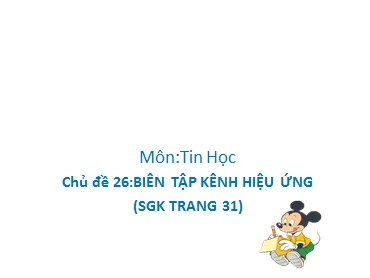 Môn:Tin Học

Chủ đề 26:BIÊN TẬP KÊNH HIỆU ỨNG

(SGK TRANG 31)